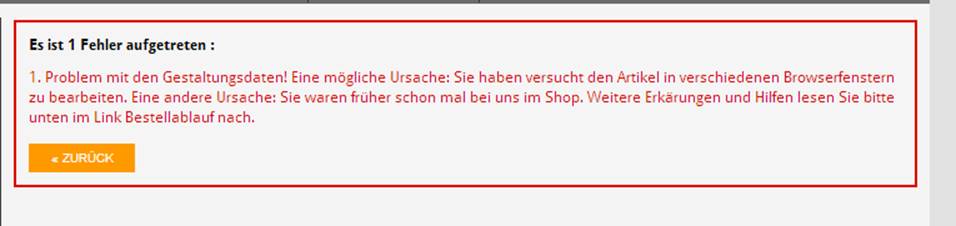 Es ist 1 Fehler aufgetreten :

1. Problem mit den Gestaltungsdaten! Eine mögliche Ursache: Sie haben versucht den Artikel in verschiedenen Browserfenstern zu bearbeiten. Eine andere Ursache: Sie waren früher schon mal bei uns im Shop. Weitere Erkärungen und Hilfen lesen Sie bitte unten im Link Bestellablauf nach.

« ZURÜCK